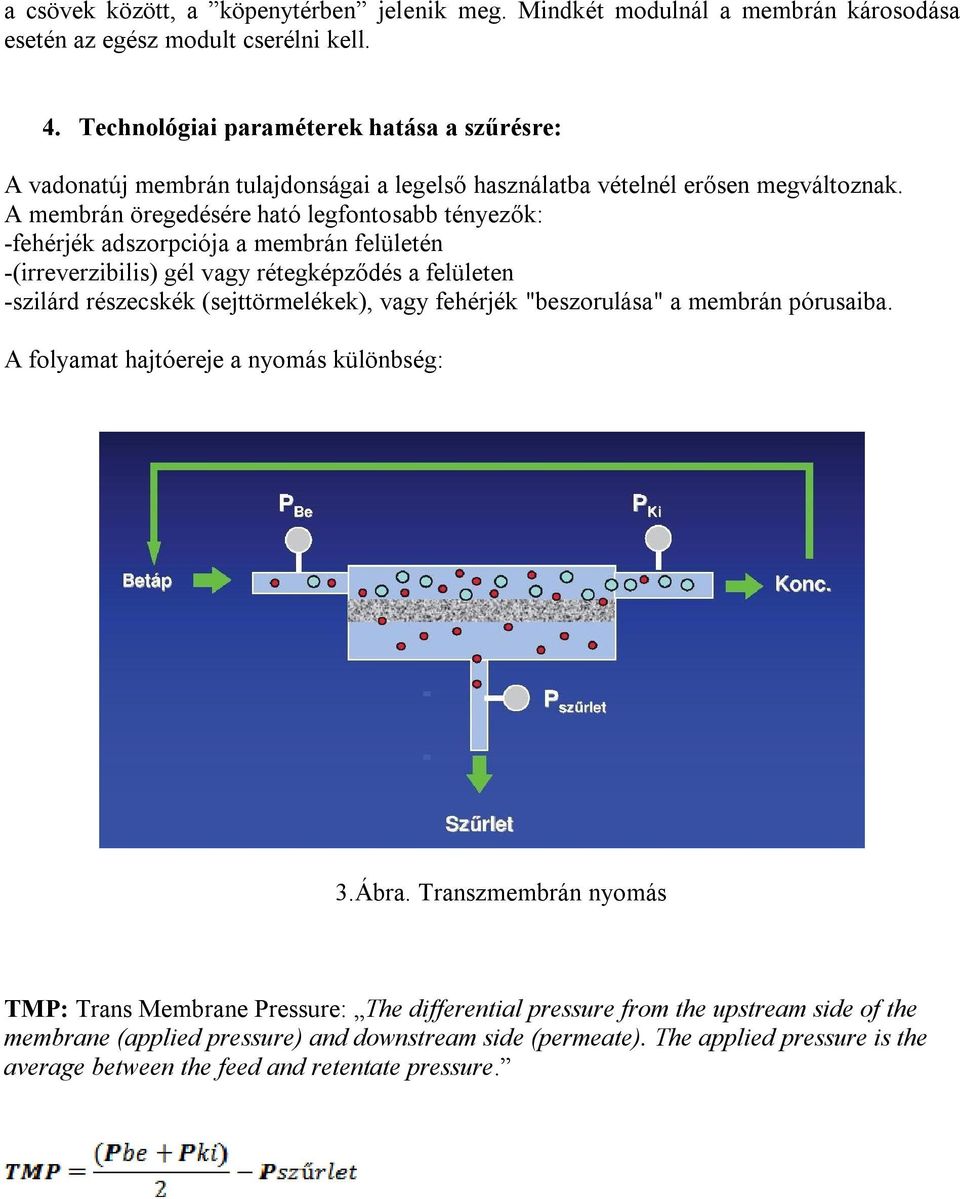 a csövek között, a ”köpenytérben” jelenik meg. Mindkét modulnál a membrán károsodása esetén az egész modult cserélni kell.

4. Technológiai paraméterek hatása a szűrésre:

A vadonatúj membrán tulajdonságai a legelső használatba vételnél erősen megváltoznak. A membrán öregedésére ható legfontosabb tényezők:
-fehérjék adszorpciója a membrán felületén
-(irreverzibilis) gél vagy rétegképződés a felületen
-szilárd részecskék (sejttörmelékek), vagy fehérjék "beszorulása" a membrán pórusaiba.

A folyamat hajtóereje a nyomás különbség:

$P_{Be}$

$P_{Ki}$

Betáp

Konc.

$P_{szűrlet}$

Szűrlet

3.Ábra. Transzmembrán nyomás

TMP: Trans Membrane Pressure: „The differential pressure from the upstream side of the membrane (applied pressure) and downstream side (permeate). The applied pressure is the average between the feed and retentate pressure.”

$TMP = \frac{(Pbe + Pki)}{2} - Pszűrlet$